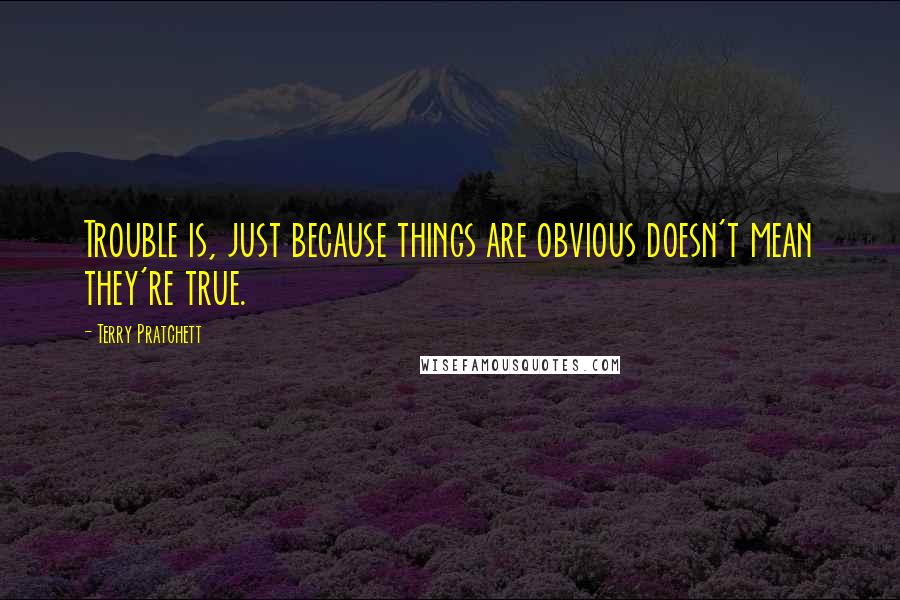 Trouble is, just because things are obvious doesn't mean they're true.

- Terry Pratchett

WISEFAMOUSQUOTES.COM